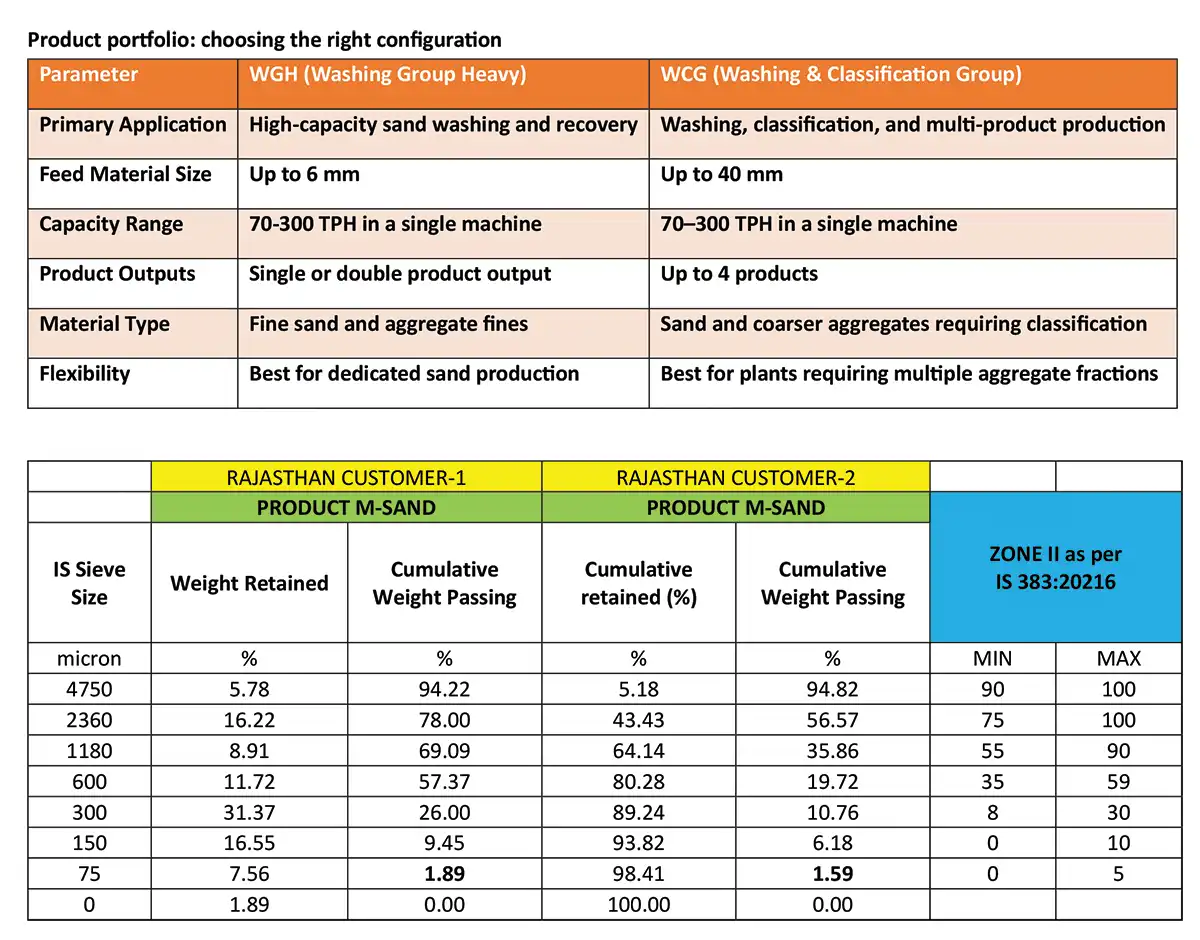 Product portfolio: choosing the right configuration

| Parameter | WGH (Washing Group Heavy) | WCG (Washing & Classification Group) |
|---|---|---|
| Primary Application | High-capacity sand washing and recovery | Washing, classification, and multi-product production |
| Feed Material Size | Up to 6 mm | Up to 40 mm |
| Capacity Range | 70-300 TPH in a single machine | 70–300 TPH in a single machine |
| Product Outputs | Single or double product output | Up to 4 products |
| Material Type | Fine sand and aggregate fines | Sand and coarser aggregates requiring classification |
| Flexibility | Best for dedicated sand production | Best for plants requiring multiple aggregate fractions |

|  | RAJASTHAN CUSTOMER-1 |  | RAJASTHAN CUSTOMER-2 |  |  |  |
|---|---|---|---|---|---|---|
|  | PRODUCT M-SAND |  | PRODUCT M-SAND |  | ZONE II as per IS 383:20216 |  |
| IS Sieve Size | Weight Retained | Cumulative Weight Passing | Cumulative retained (%) | Cumulative Weight Passing |  |  |
| micron | % | % | % | % | MIN | MAX |
| 4750 | 5.78 | 94.22 | 5.18 | 94.82 | 90 | 100 |
| 2360 | 16.22 | 78.00 | 43.43 | 56.57 | 75 | 100 |
| 1180 | 8.91 | 69.09 | 64.14 | 35.86 | 55 | 90 |
| 600 | 11.72 | 57.37 | 80.28 | 19.72 | 35 | 59 |
| 300 | 31.37 | 26.00 | 89.24 | 10.76 | 8 | 30 |
| 150 | 16.55 | 9.45 | 93.82 | 6.18 | 0 | 10 |
| 75 | 7.56 | 1.89 | 98.41 | 1.59 | 0 | 5 |
| 0 | 1.89 | 0.00 | 100.00 | 0.00 |  |  |